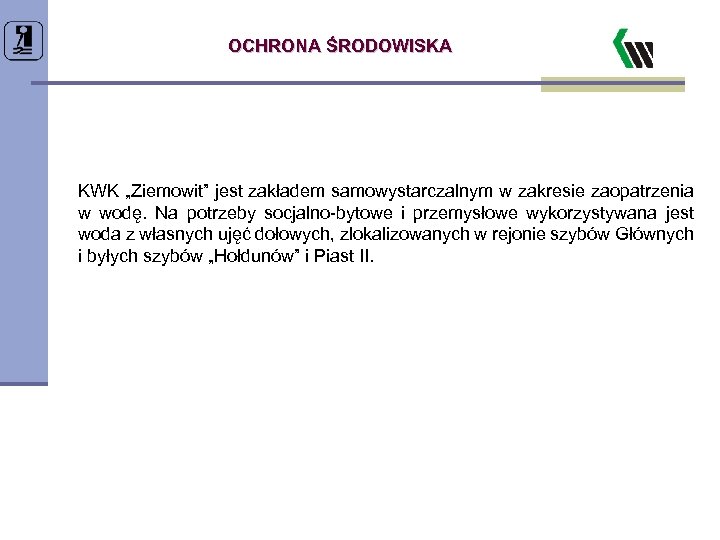 OCHRONA ŚRODOWISKA

KWK „Ziemowit” jest zakładem samowystarczalnym w zakresie zaopatrzenia w wodę. Na potrzeby socjalno-bytowe i przemysłowe wykorzystywana jest woda z własnych ujęć dołowych, zlokalizowanych w rejonie szybów Głównych i byłych szybów „Hołdunów” i Piast II.